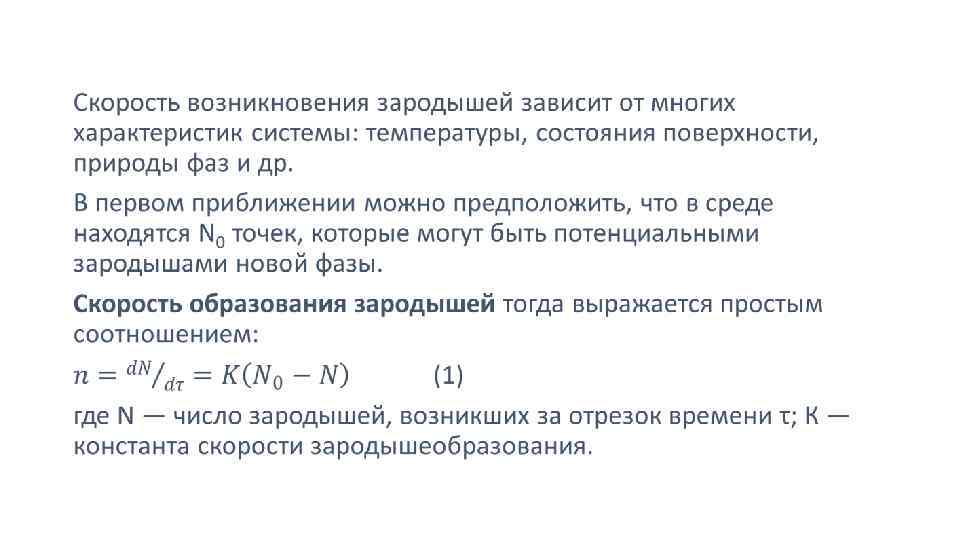 Скорость возникновения зародышей зависит от многих характеристик системы: температуры, состояния поверхности, природы фаз и др.

В первом приближении можно предположить, что в среде находятся $N_0$ точек, которые могут быть потенциальными зародышами новой фазы.

Скорость образования зародышей тогда выражается простым соотношением:

$n = {}^{dN}/_{d\tau} = K(N_0 - N)$ (1)

где N — число зародышей, возникших за отрезок времени τ; K — константа скорости зародышеобразования.